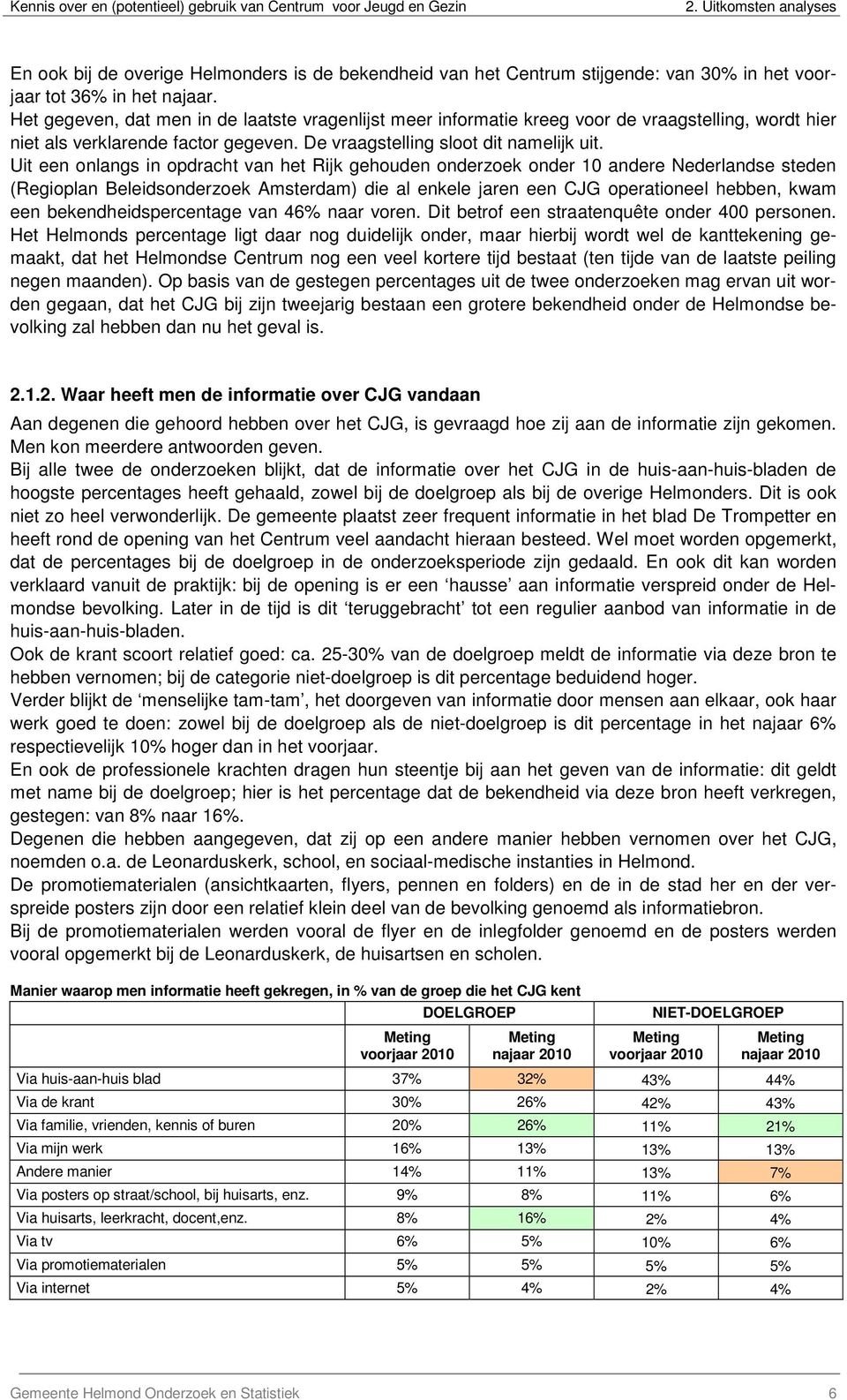 Kennis over en (potentieel) gebruik van Centrum voor Jeugd en Gezin

2. Uitkomsten analyses

En ook bij de overige Helmonders is de bekendheid van het Centrum stijgende: van 30% in het voorjaar tot 36% in het najaar.
Het gegeven, dat men in de laatste vragenlijst meer informatie kreeg voor de vraagstelling, wordt hier niet als verklarende factor gegeven. De vraagstelling sloot dit namelijk uit.
Uit een onlangs in opdracht van het Rijk gehouden onderzoek onder 10 andere Nederlandse steden (Regioplan Beleidsonderzoek Amsterdam) die al enkele jaren een CJG operationeel hebben, kwam een bekendheidspercentage van 46% naar voren. Dit betrof een straatenquête onder 400 personen.
Het Helmonds percentage ligt daar nog duidelijk onder, maar hierbij wordt wel de kanttekening gemaakt, dat het Helmondse Centrum nog een veel kortere tijd bestaat (ten tijde van de laatste peiling negen maanden). Op basis van de gestegen percentages uit de twee onderzoeken mag ervan uit worden gegaan, dat het CJG bij zijn tweejarig bestaan een grotere bekendheid onder de Helmondse bevolking zal hebben dan nu het geval is.

2.1.2. Waar heeft men de informatie over CJG vandaan

Aan degenen die gehoord hebben over het CJG, is gevraagd hoe zij aan de informatie zijn gekomen. Men kon meerdere antwoorden geven.
Bij alle twee de onderzoeken blijkt, dat de informatie over het CJG in de huis-aan-huis-bladen de hoogste percentages heeft gehaald, zowel bij de doelgroep als bij de overige Helmonders. Dit is ook niet zo heel verwonderlijk. De gemeente plaatst zeer frequent informatie in het blad De Trompetter en heeft rond de opening van het Centrum veel aandacht hieraan besteed. Wel moet worden opgemerkt, dat de percentages bij de doelgroep in de onderzoeksperiode zijn gedaald. En ook dit kan worden verklaard vanuit de praktijk: bij de opening is er een ‘hausse’ aan informatie verspreid onder de Helmondse bevolking. Later in de tijd is dit ‘teruggebracht’ tot een regulier aanbod van informatie in de huis-aan-huis-bladen.
Ook de krant scoort relatief goed: ca. 25-30% van de doelgroep meldt de informatie via deze bron te hebben vernomen; bij de categorie niet-doelgroep is dit percentage beduidend hoger.
Verder blijkt de ‘menselijke tam-tam’, het doorgeven van informatie door mensen aan elkaar, ook haar werk goed te doen: zowel bij de doelgroep als de niet-doelgroep is dit percentage in het najaar 6% respectievelijk 10% hoger dan in het voorjaar.
En ook de professionele krachten dragen hun steentje bij aan het geven van de informatie: dit geldt met name bij de doelgroep; hier is het percentage dat de bekendheid via deze bron heeft verkregen, gestegen: van 8% naar 16%.
Degenen die hebben aangegeven, dat zij op een andere manier hebben vernomen over het CJG, noemden o.a. de Leonarduskerk, school, en sociaal-medische instanties in Helmond.
De promotiematerialen (ansichtkaarten, flyers, pennen en folders) en de in de stad her en der verspreide posters zijn door een relatief klein deel van de bevolking genoemd als informatiebron.
Bij de promotiematerialen werden vooral de flyer en de inlegfolder genoemd en de posters werden vooral opgemerkt bij de Leonarduskerk, de huisartsen en scholen.

Manier waarop men informatie heeft gekregen, in % van de groep die het CJG kent

| | DOELGROEP | | NIET-DOELGROEP | |
|---|---|---|---|---|
| | Meting voorjaar 2010 | Meting najaar 2010 | Meting voorjaar 2010 | Meting najaar 2010 |
| Via huis-aan-huis blad | 37% | 32% | 43% | 44% |
| Via de krant | 30% | 26% | 42% | 43% |
| Via familie, vrienden, kennis of buren | 20% | 26% | 11% | 21% |
| Via mijn werk | 16% | 13% | 13% | 13% |
| Andere manier | 14% | 11% | 13% | 7% |
| Via posters op straat/school, bij huisarts, enz. | 9% | 8% | 11% | 6% |
| Via huisarts, leerkracht, docent,enz. | 8% | 16% | 2% | 4% |
| Via tv | 6% | 5% | 10% | 6% |
| Via promotiematerialen | 5% | 5% | 5% | 5% |
| Via internet | 5% | 4% | 2% | 4% |

Gemeente Helmond Onderzoek en Statistiek

6